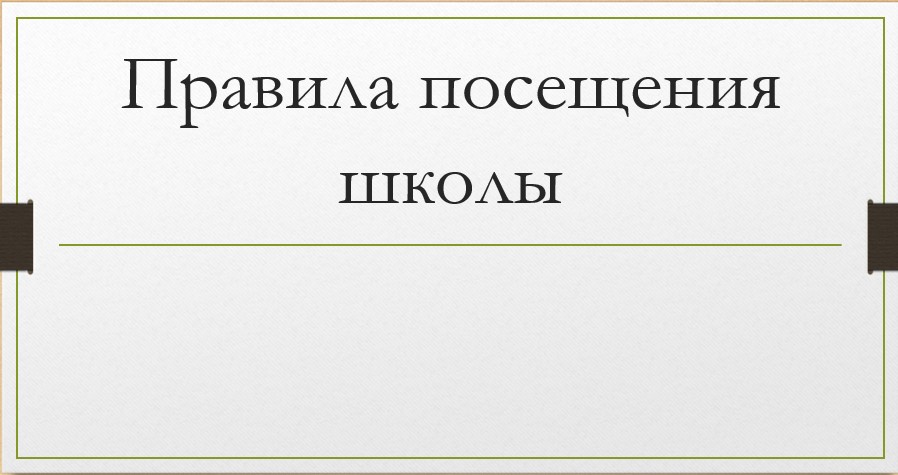 Правила посещения школы